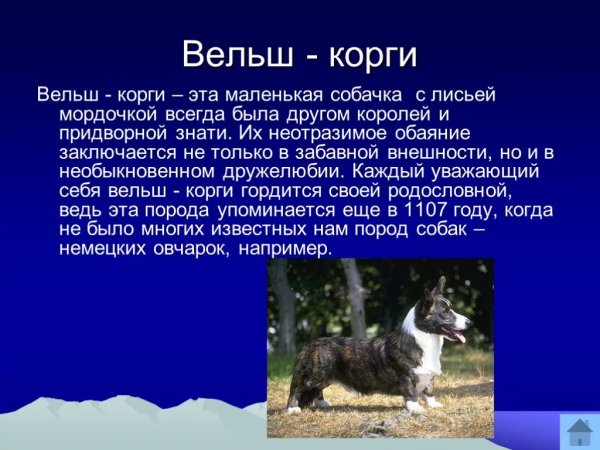 Вельш - корги

Вельш - корги – эта маленькая собачка с лисьей мордочкой всегда была другом королей и придворной знати. Их неотразимое обаяние заключается не только в забавной внешности, но и в необыкновенном дружелюбии. Каждый уважающий себя вельш - корги гордится своей родословной, ведь эта порода упоминается еще в 1107 году, когда не было многих известных нам пород собак – немецких овчарок, например.